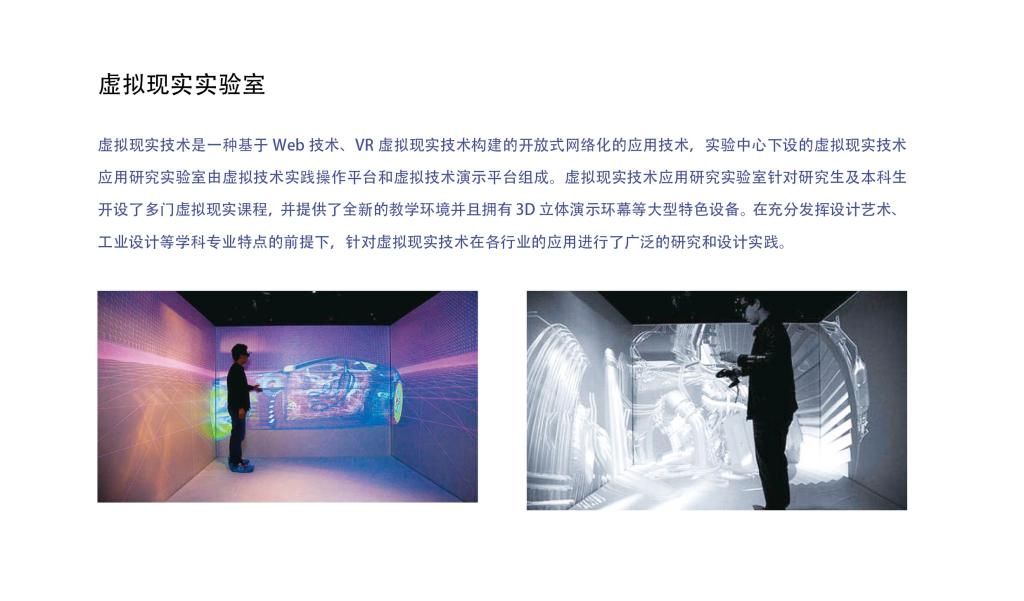 虚拟现实实验室

虚拟现实技术是一种基于Web技术、VR虚拟现实技术构建的开放式网络化的应用技术，实验中心下设的虚拟现实技术应用研究实验室由虚拟技术实践操作平台和虚拟技术演示平台组成。虚拟现实技术应用研究实验室针对研究生及本科生开设了多门虚拟现实课程，并提供了全新的教学环境并且拥有3D立体演示环幕等大型特色设备。在充分发挥设计艺术、工业设计等学科专业特点的前提下，针对虚拟现实技术在各行业的应用进行了广泛的研究和设计实践。